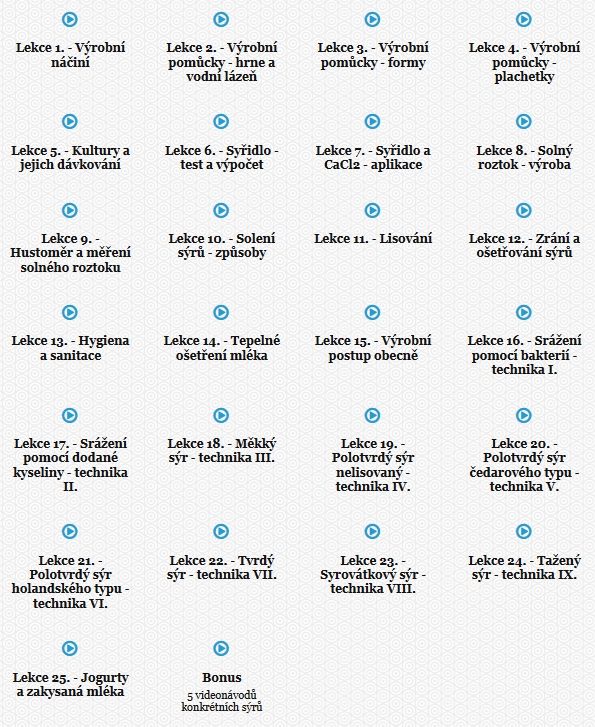 Lekce 1. - Výrobní náčiní

Lekce 2. - Výrobní pomůcky - hrne a vodní lázeň

Lekce 3. - Výrobní pomůcky - formy

Lekce 4. - Výrobní pomůcky - plachetky

Lekce 5. - Kultury a jejich dávkování

Lekce 6. - Syřidlo - test a výpočet

Lekce 7. - Syřidlo a CaCl2 - aplikace

Lekce 8. - Solný roztok - výroba

Lekce 9. - Hustoměr a měření solného roztoku

Lekce 10. - Solení sýrů - způsoby

Lekce 11. - Lisování

Lekce 12. - Zrání a ošetřování sýrů

Lekce 13. - Hygiena a sanitace

Lekce 14. - Tepelné ošetření mléka

Lekce 15. - Výrobní postup obecně

Lekce 16. - Srážení pomocí bakterií - technika I.

Lekce 17. - Srážení pomocí dodané kyseliny - technika II.

Lekce 18. - Měkký sýr - technika III.

Lekce 19. - Polotvrdý sýr nelisovaný - technika IV.

Lekce 20. - Polotvrdý sýr čedarového typu - technika V.

Lekce 21. - Polotvrdý sýr holandského typu - technika VI.

Lekce 22. - Tvrdý sýr - technika VII.

Lekce 23. - Syrovátkový sýr - technika VIII.

Lekce 24. - Tažený sýr - technika IX.

Lekce 25. - Jogurty a zakysaná mléka

Bonus
5 videonávodů konkrétních sýrů